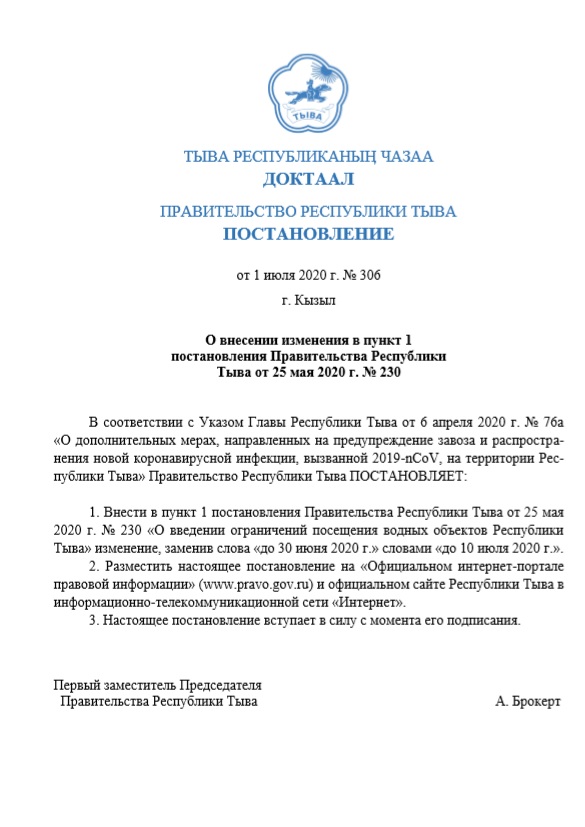 ТЫВА

ТЫВА РЕСПУБЛИКАНЫҢ ЧАЗАА
ДОКТААЛ

ПРАВИТЕЛЬСТВО РЕСПУБЛИКИ ТЫВА
ПОСТАНОВЛЕНИЕ

от 1 июля 2020 г. № 306

г. Кызыл

О внесении изменения в пункт 1 постановления Правительства Республики Тыва от 25 мая 2020 г. № 230

В соответствии с Указом Главы Республики Тыва от 6 апреля 2020 г. № 76а «О дополнительных мерах, направленных на предупреждение завоза и распространения новой коронавирусной инфекции, вызванной 2019-nCoV, на территории Республики Тыва» Правительство Республики Тыва ПОСТАНОВЛЯЕТ:

1. Внести в пункт 1 постановления Правительства Республики Тыва от 25 мая 2020 г. № 230 «О введении ограничений посещения водных объектов Республики Тыва» изменение, заменив слова «до 30 июня 2020 г.» словами «до 10 июля 2020 г.».
2. Разместить настоящее постановление на «Официальном интернет-портале правовой информации» (www.pravo.gov.ru) и официальном сайте Республики Тыва в информационно-телекоммуникационной сети «Интернет».
3. Настоящее постановление вступает в силу с момента его подписания.

Первый заместитель Председателя
Правительства Республики Тыва А. Брокерт